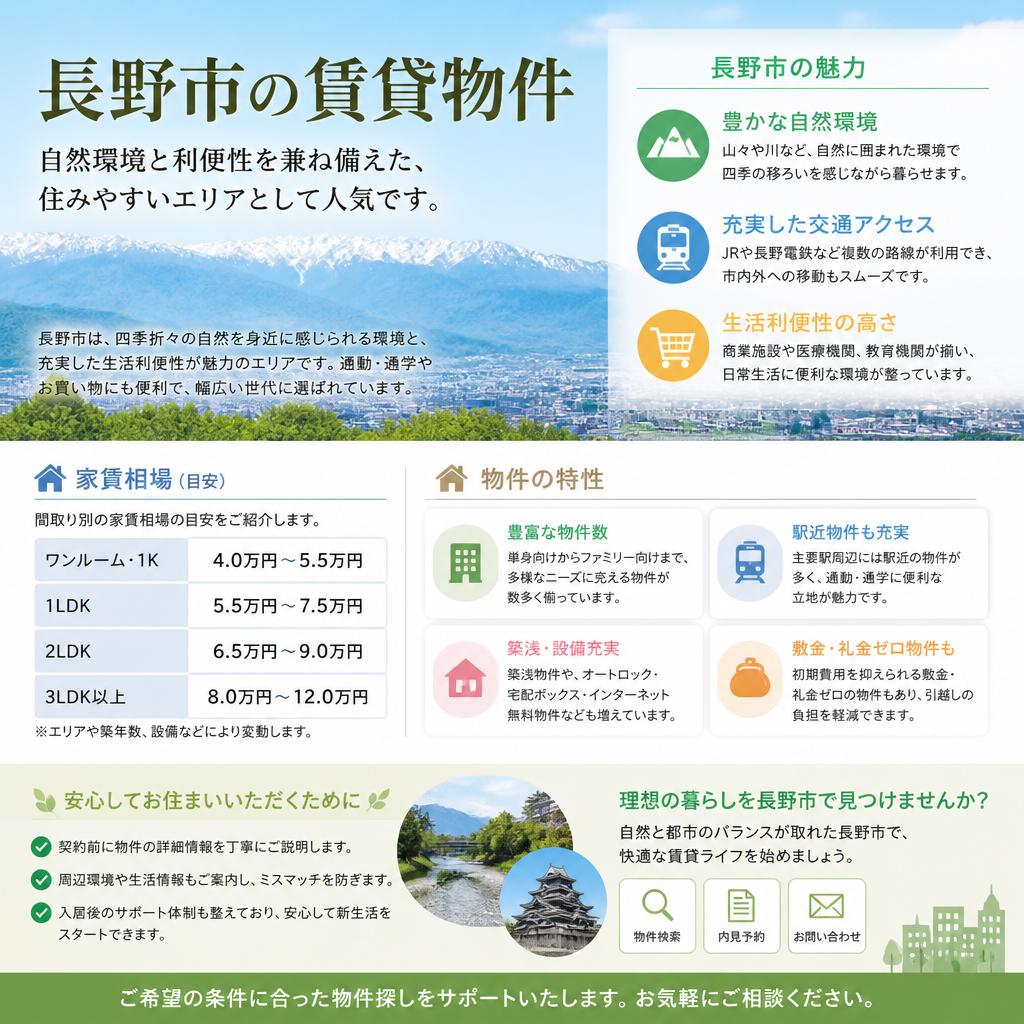 長野市の賃貸物件

自然環境と利便性を兼ね備えた、住みやすいエリアとして人気です。

長野市は、四季折々の自然を身近に感じられる環境と、充実した生活利便性が魅力のエリアです。通勤・通学やお買い物にも便利で、幅広い世代に選ばれています。

長野市の魅力

豊かな自然環境
山々や川など、自然に囲まれた環境で四季の移ろいを感じながら暮らせます。

充実した交通アクセス
JRや長野電鉄など複数の路線が利用でき、市内外への移動もスムーズです。

生活利便性の高さ
商業施設や医療機関、教育機関が揃い、日常生活に便利な環境が整っています。

家賃相場（目安）

間取り別の家賃相場の目安をご紹介します。

| ワンルーム・1K | 4.0万円～5.5万円 |
|---|---|
| 1LDK | 5.5万円～7.5万円 |
| 2LDK | 6.5万円～9.0万円 |
| 3LDK以上 | 8.0万円～12.0万円 |

※エリアや築年数、設備などにより変動します。

物件の特性

豊富な物件数
単身向けからファミリー向けまで、多様なニーズに応える物件が数多く揃っています。

駅近物件も充実
主要駅周辺には駅近の物件が多く、通勤・通学に便利な立地が魅力です。

築浅・設備充実
築浅物件や、オートロック・宅配ボックス・インターネット無料物件なども増えています。

敷金・礼金ゼロ物件も
初期費用を抑えられる敷金・礼金ゼロの物件もあり、引越しの負担を軽減できます。

安心してお住まいいただくために

契約前に物件の詳細情報を丁寧にご説明します。

周辺環境や生活情報もご案内し、ミスマッチを防ぎます。

入居後のサポート体制も整えており、安心して新生活をスタートできます。

理想の暮らしを長野市で見つけませんか？

自然と都市のバランスが取れた長野市で、快適な賃貸ライフを始めましょう。

物件検索
内見予約
お問い合わせ

ご希望の条件に合った物件探しをサポートいたします。お気軽にご相談ください。